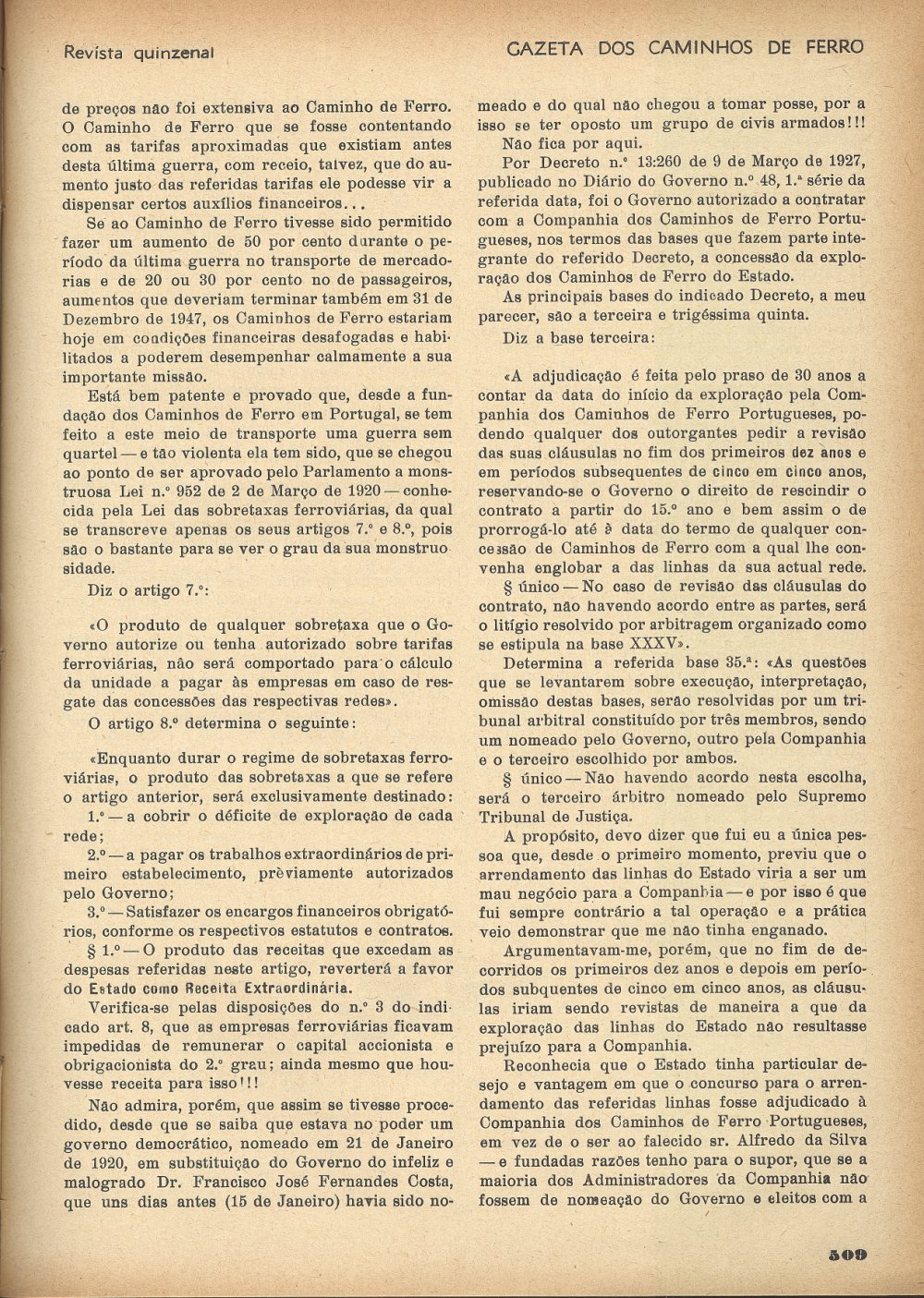 Revista quinzenal

GAZETA DOS CAMINHOS DE FERRO

de preços não foi extensiva ao Caminho de Ferro. O Caminho de Ferro que se fosse contentando com as tarifas aproximadas que existiam antes desta última guerra, com receio, talvez, que do aumento justo das referidas tarifas ele podesse vir a dispensar certos auxílios financeiros...

Se ao Caminho de Ferro tivesse sido permitido fazer um aumento de 50 por cento durante o período da última guerra no transporte de mercadorias e de 20 ou 30 por cento no de passageiros, aumentos que deveriam terminar também em 31 de Dezembro de 1947, os Caminhos de Ferro estariam hoje em condições financeiras desafogadas e habilitados a poderem desempenhar calmamente a sua importante missão.

Está bem patente e provado que, desde a fundação dos Caminhos de Ferro em Portugal, se tem feito a este meio de transporte uma guerra sem quartel — e tão violenta ela tem sido, que se chegou ao ponto de ser aprovado pelo Parlamento a monstruosa Lei n.º 952 de 2 de Março de 1920 — conhecida pela Lei das sobretaxas ferroviárias, da qual se transcreve apenas os seus artigos 7.º e 8.º, pois são o bastante para se ver o grau da sua monstruosidade.

Diz o artigo 7.º:

«O produto de qualquer sobretaxa que o Governo autorize ou tenha autorizado sobre tarifas ferroviárias, não será comportado para o cálculo da unidade a pagar às empresas em caso de resgate das concessões das respectivas redes».

O artigo 8.º determina o seguinte:

«Enquanto durar o regime de sobretaxas ferroviárias, o produto das sobretaxas a que se refere o artigo anterior, será exclusivamente destinado:

1.º — a cobrir o déficite de exploração de cada rede;

2.º — a pagar os trabalhos extraordinários de primeiro estabelecimento, prèviamente autorizados pelo Governo;

3.º — Satisfazer os encargos financeiros obrigatórios, conforme os respectivos estatutos e contratos.

§ 1.º — O produto das receitas que excedam as despesas referidas neste artigo, reverterá a favor do Estado como Receita Extraordinária.

Verifica-se pelas disposições do n.º 3 do indicado art. 8, que as empresas ferroviárias ficavam impedidas de remunerar o capital accionista e obrigacionista do 2.º grau; ainda mesmo que houvesse receita para isso!!!

Não admira, porém, que assim se tivesse procedido, desde que se saiba que estava no poder um governo democrático, nomeado em 21 de Janeiro de 1920, em substituição do Governo do infeliz e malogrado Dr. Francisco José Fernandes Costa, que uns dias antes (15 de Janeiro) havia sido nomeado e do qual não chegou a tomar posse, por a isso se ter oposto um grupo de civis armados!!!

Não fica por aqui.

Por Decreto n.º 13:260 de 9 de Março de 1927, publicado no Diário do Governo n.º 48, 1.ª série da referida data, foi o Governo autorizado a contratar com a Companhia dos Caminhos de Ferro Portugueses, nos termos das bases que fazem parte integrante do referido Decreto, a concessão da exploração dos Caminhos de Ferro do Estado.

As principais bases do indicado Decreto, a meu parecer, são a terceira e trigéssima quinta.

Diz a base terceira:

«A adjudicação é feita pelo praso de 30 anos a contar da data do início da exploração pela Companhia dos Caminhos de Ferro Portugueses, podendo qualquer dos outorgantes pedir a revisão das suas cláusulas no fim dos primeiros dez anos e em períodos subsequentes de cinco em cinco anos, reservando-se o Governo o direito de rescindir o contrato a partir do 15.º ano e bem assim o de prorrogá-lo até à data do termo de qualquer concessão de Caminhos de Ferro com a qual lhe convenha englobar a das linhas da sua actual rede.

§ único — No caso de revisão das cláusulas do contrato, não havendo acordo entre as partes, será o litígio resolvido por arbitragem organizado como se estipula na base XXXV».

Determina a referida base 35.ª: «As questões que se levantarem sobre execução, interpretação, omissão destas bases, serão resolvidas por um tribunal arbitral constituído por três membros, sendo um nomeado pelo Governo, outro pela Companhia e o terceiro escolhido por ambos.

§ único — Não havendo acordo nesta escolha, será o terceiro árbitro nomeado pelo Supremo Tribunal de Justiça.

A propósito, devo dizer que fui eu a única pessoa que, desde o primeiro momento, previu que o arrendamento das linhas do Estado viria a ser um mau negócio para a Companhia — e por isso é que fui sempre contrário a tal operação e a prática veio demonstrar que me não tinha enganado.

Argumentavam-me, porém, que no fim de decorridos os primeiros dez anos e depois em períodos subquentes de cinco em cinco anos, as cláusulas iriam sendo revistas de maneira a que da exploração das linhas do Estado não resultasse prejuízo para a Companhia.

Reconhecia que o Estado tinha particular desejo e vantagem em que o concurso para o arrendamento das referidas linhas fosse adjudicado à Companhia dos Caminhos de Ferro Portugueses, em vez de o ser ao falecido sr. Alfredo da Silva — e fundadas razões tenho para o supor, que se a maioria dos Administradores da Companhia não fossem de nomeação do Governo e eleitos com a

509